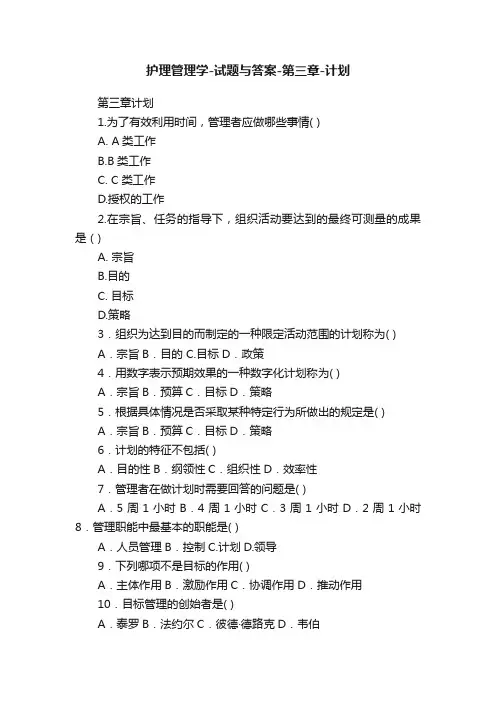 护理管理学-试题与答案-第三章-计划

第三章计划

1.为了有效利用时间，管理者应做哪些事情( )

A. A 类工作

B.B 类工作

C. C 类工作

D.授权的工作

2.在宗旨、任务的指导下，组织活动要达到的最终可测量的成果是 ( )

A. 宗旨

B.目的

C. 目标

D.策略

3．组织为达到目的而制定的一种限定活动范围的计划称为( )

A．宗旨 B．目的 C.目标 D．政策

4．用数字表示预期效果的一种数字化计划称为( )

A．宗旨 B．预算 C．目标 D．策略

5．根据具体情况是否采取某种特定行为所做出的规定是( )

A．宗旨 B．预算 C．目标 D．策略

6．计划的特征不包括( )

A．目的性 B．纲领性 C．组织性 D．效率性

7．管理者在做计划时需要回答的问题是( )

A．5 周 1 小时 B．4 周 1 小时 C．3 周 1 小时 D．2 周 1 小时

8．管理职能中最基本的职能是( )

A．人员管理 B．控制 C.计划 D.领导

9．下列哪项不是目标的作用( )

A．主体作用 B．激励作用 C．协调作用 D．推动作用

10．目标管理的创始者是( )

A．泰罗 B．法约尔 C．彼德·德路克 D．韦伯